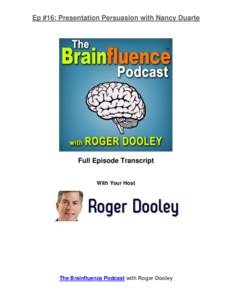 Ep #16: Presentation Persuasion with Nancy Duarte

The Brainfluence Podcast

with ROGER DOOLEY

Full Episode Transcript

With Your Host

Roger Dooley

The Brainfluence Podcast with Roger Dooley